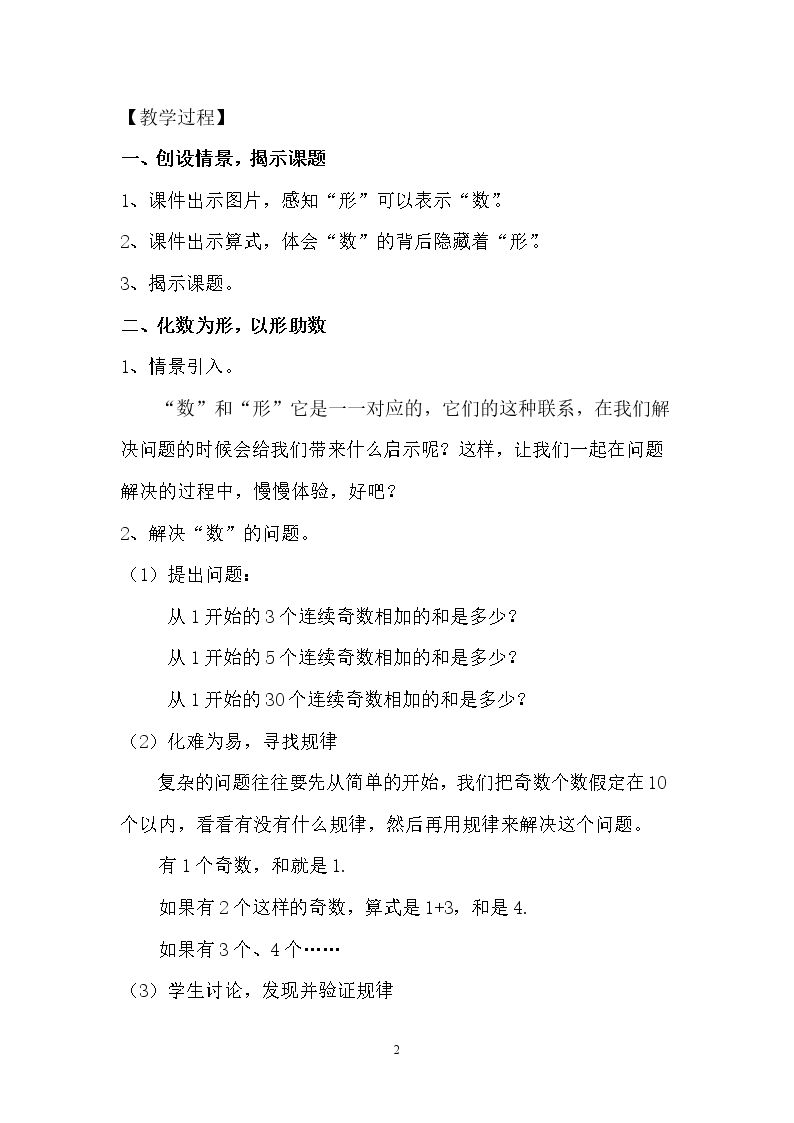 【教学过程】

一、创设情景，揭示课题

1、课件出示图片，感知“形”可以表示“数”。

2、课件出示算式，体会“数”的背后隐藏着“形”。

3、揭示课题。

二、化数为形，以形助数

1、情景引入。

“数”和“形”它是一一对应的，它们的这种联系，在我们解决问题的时候会给我们带来什么启示呢？这样，让我们一起在问题解决的过程中，慢慢体验，好吧？

2、解决“数”的问题。

（1）提出问题：

从1开始的3个连续奇数相加的和是多少？

从1开始的5个连续奇数相加的和是多少？

从1开始的30个连续奇数相加的和是多少？

（2）化难为易，寻找规律

复杂的问题往往要先从简单的开始，我们把奇数个数假定在10个以内，看看有没有什么规律，然后再用规律来解决这个问题。

有1个奇数，和就是1.

如果有2个这样的奇数，算式是1+3，和是4.

如果有3个、4个……

（3）学生讨论，发现并验证规律

2